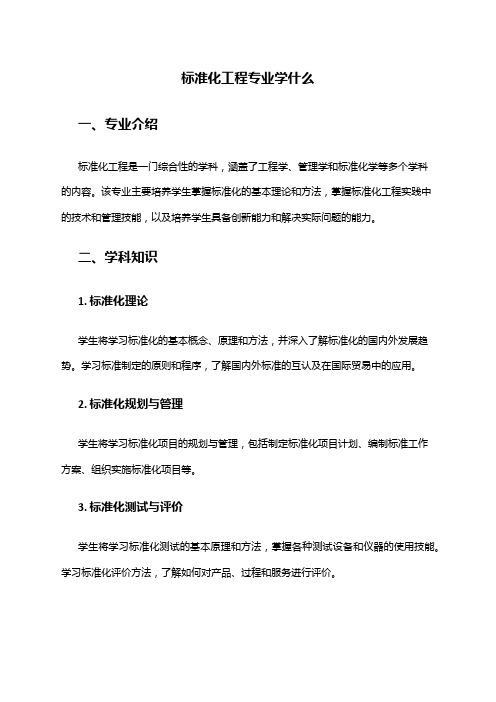 标准化工程专业学什么

一、专业介绍

标准化工程是一门综合性的学科，涵盖了工程学、管理学和标准化学等多个学科的内容。该专业主要培养学生掌握标准化的基本理论和方法，掌握标准化工程实践中的技术和管理技能，以及培养学生具备创新能力和解决实际问题的能力。

二、学科知识

1. 标准化理论

学生将学习标准化的基本概念、原理和方法，并深入了解标准化的国内外发展趋势。学习标准制定的原则和程序，了解国内外标准的互认及在国际贸易中的应用。

2. 标准化规划与管理

学生将学习标准化项目的规划与管理，包括制定标准化项目计划、编制标准工作方案、组织实施标准化项目等。

3. 标准化测试与评价

学生将学习标准化测试的基本原理和方法，掌握各种测试设备和仪器的使用技能。学习标准化评价方法，了解如何对产品、过程和服务进行评价。